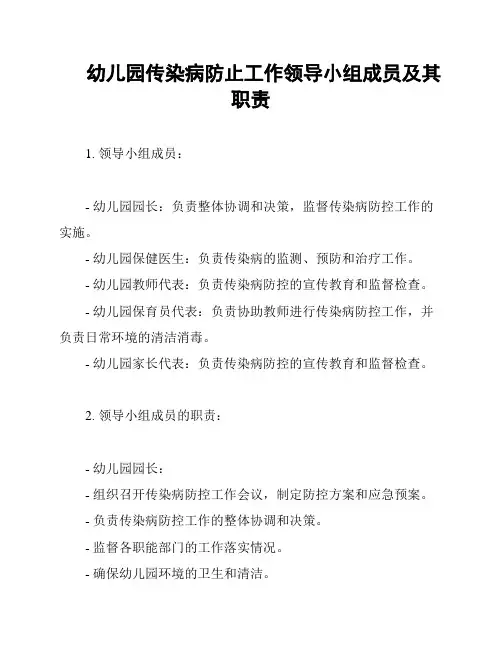 幼儿园传染病防止工作领导小组成员及其职责

1. 领导小组成员：

- 幼儿园园长：负责整体协调和决策，监督传染病防控工作的实施。
- 幼儿园保健医生：负责传染病的监测、预防和治疗工作。
- 幼儿园教师代表：负责传染病防控的宣传教育和监督检查。
- 幼儿园保育员代表：负责协助教师进行传染病防控工作，并负责日常环境的清洁消毒。
- 幼儿园家长代表：负责传染病防控的宣传教育和监督检查。

2. 领导小组成员的职责：

- 幼儿园园长：
- 组织召开传染病防控工作会议，制定防控方案和应急预案。
- 负责传染病防控工作的整体协调和决策。
- 监督各职能部门的工作落实情况。
- 确保幼儿园环境的卫生和清洁。